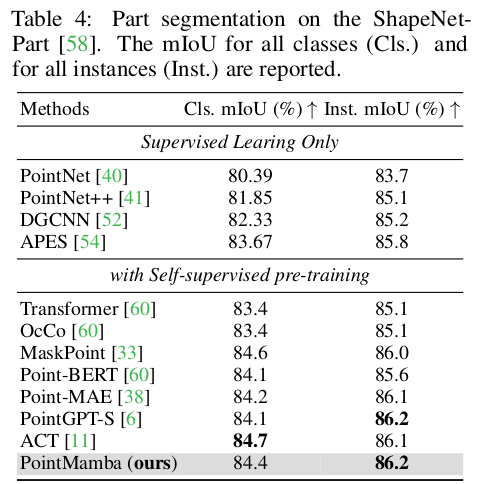 Table 4: Part segmentation on the ShapeNet-Part [58]. The mIoU for all classes (Cls.) and for all instances (Inst.) are reported.

| Methods | Cls. mIoU (%) ↑ | Inst. mIoU (%) ↑ |
|---|---|---|
| *Supervised Learing Only* | | |
| PointNet [40] | 80.39 | 83.7 |
| PointNet++ [41] | 81.85 | 85.1 |
| DGCNN [52] | 82.33 | 85.2 |
| APES [54] | 83.67 | 85.8 |
| *with Self-supervised pre-training* | | |
| Transformer [60] | 83.4 | 85.1 |
| OcCo [60] | 83.4 | 85.1 |
| MaskPoint [33] | 84.6 | 86.0 |
| Point-BERT [60] | 84.1 | 85.6 |
| Point-MAE [38] | 84.2 | 86.1 |
| PointGPT-S [6] | 84.1 | **86.2** |
| ACT [11] | **84.7** | 86.1 |
| PointMamba (**ours**) | 84.4 | **86.2** |